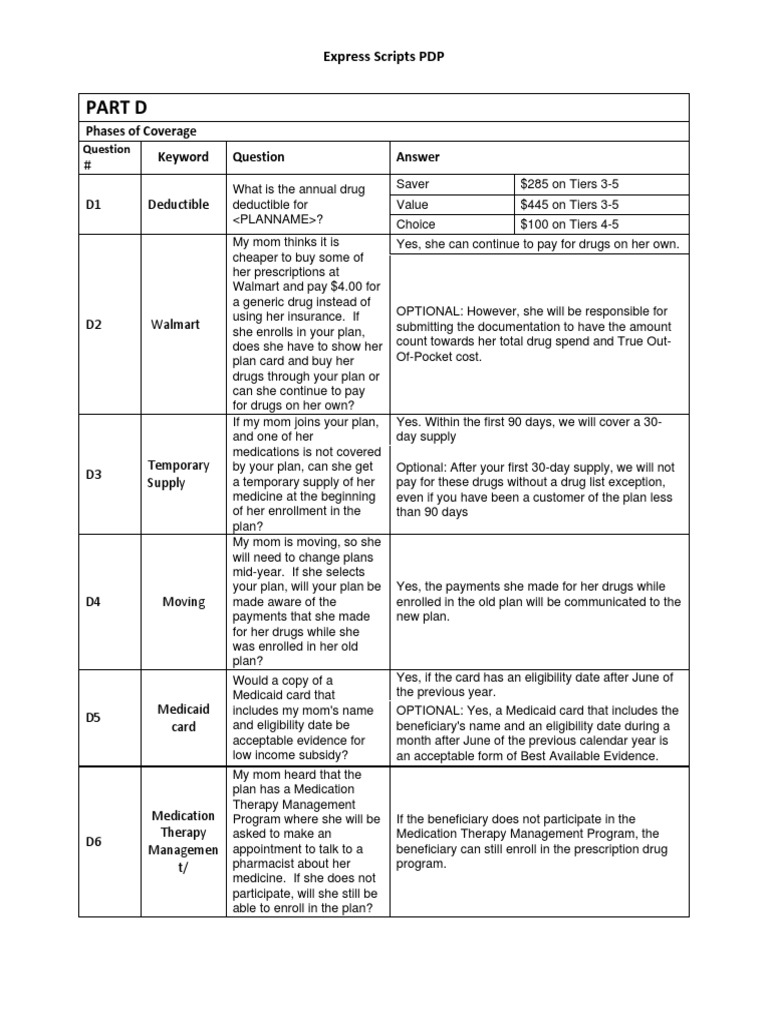 Express Scripts PDP

PART D

Phases of Coverage

| Question # | Keyword | Question | Answer | |
|---|---|---|---|---|
| D1 | Deductible | What is the annual drug deductible for <PLANNAME>? | Saver | $285 on Tiers 3-5 |
| | | | Value | $445 on Tiers 3-5 |
| | | | Choice | $100 on Tiers 4-5 |
| D2 | Walmart | My mom thinks it is cheaper to buy some of her prescriptions at Walmart and pay $4.00 for a generic drug instead of using her insurance. If she enrolls in your plan, does she have to show her plan card and buy her drugs through your plan or can she continue to pay for drugs on her own? | Yes, she can continue to pay for drugs on her own. OPTIONAL: However, she will be responsible for submitting the documentation to have the amount count towards her total drug spend and True Out-Of-Pocket cost. | |
| D3 | Temporary Supply | If my mom joins your plan, and one of her medications is not covered by your plan, can she get a temporary supply of her medicine at the beginning of her enrollment in the plan? | Yes. Within the first 90 days, we will cover a 30-day supply Optional: After your first 30-day supply, we will not pay for these drugs without a drug list exception, even if you have been a customer of the plan less than 90 days | |
| D4 | Moving | My mom is moving, so she will need to change plans mid-year. If she selects your plan, will your plan be made aware of the payments that she made for her drugs while she was enrolled in her old plan? | Yes, the payments she made for her drugs while enrolled in the old plan will be communicated to the new plan. | |
| D5 | Medicaid card | Would a copy of a Medicaid card that includes my mom's name and eligibility date be acceptable evidence for low income subsidy? | Yes, if the card has an eligibility date after June of the previous year. OPTIONAL: Yes, a Medicaid card that includes the beneficiary's name and an eligibility date during a month after June of the previous calendar year is an acceptable form of Best Available Evidence. | |
| D6 | Medication Therapy Management/ | My mom heard that the plan has a Medication Therapy Management Program where she will be asked to make an appointment to talk to a pharmacist about her medicine. If she does not participate, will she still be able to enroll in the plan? | If the beneficiary does not participate in the Medication Therapy Management Program, the beneficiary can still enroll in the prescription drug program. | |